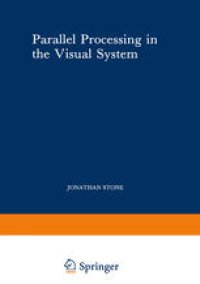 Parallel Processing in the Visual System

JONATHAN STONE

Springer